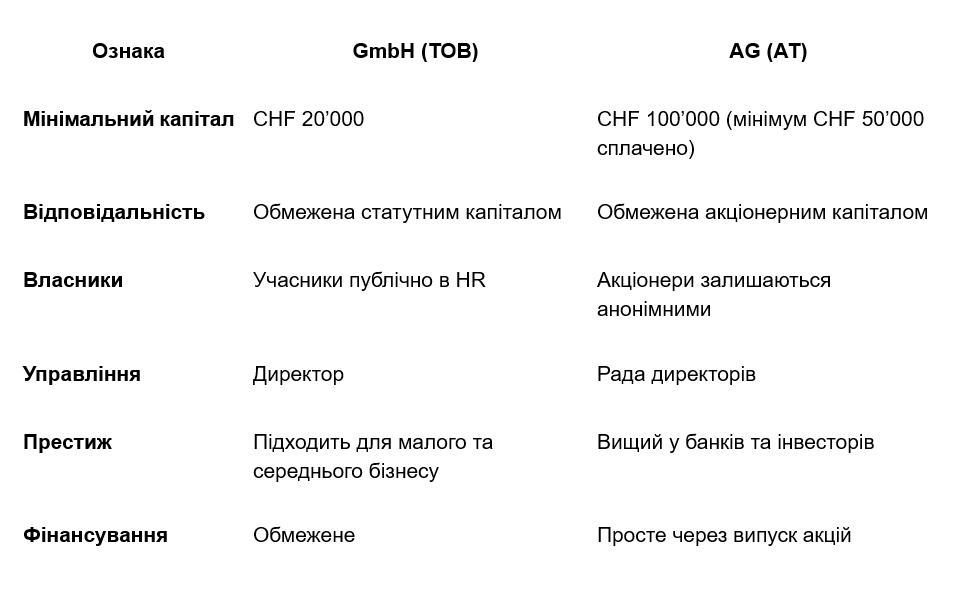 | Ознака | GmbH (ТОВ) | AG (АТ) |
|---|---|---|
| Мінімальний капітал | CHF 20’000 | CHF 100’000 (мінімум CHF 50’000 сплачено) |
| Відповідальність | Обмежена статутним капіталом | Обмежена акціонерним капіталом |
| Власники | Учасники публічно в HR | Акціонери залишаються анонімними |
| Управління | Директор | Рада директорів |
| Престиж | Підходить для малого та середнього бізнесу | Вищий у банків та інвесторів |
| Фінансування | Обмежене | Просте через випуск акцій |